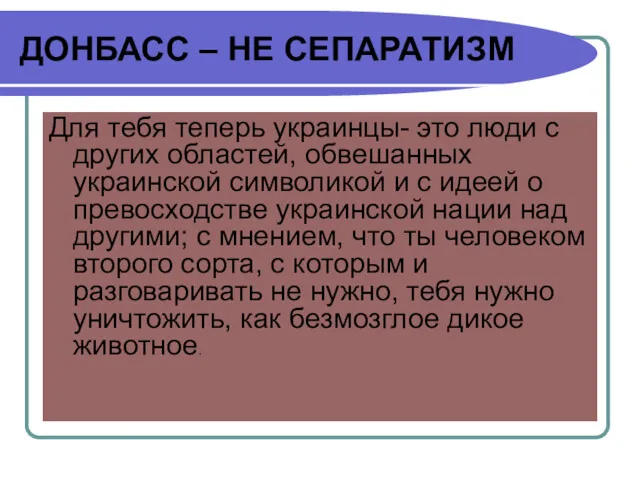 ДОНБАСС – НЕ СЕПАРАТИЗМ

Для тебя теперь украинцы- это люди с других областей, обвешанных украинской символикой и с идеей о превосходстве украинской нации над другими; с мнением, что ты человеком второго сорта, с которым и разговаривать не нужно, тебя нужно уничтожить, как безмозглое дикое животное.